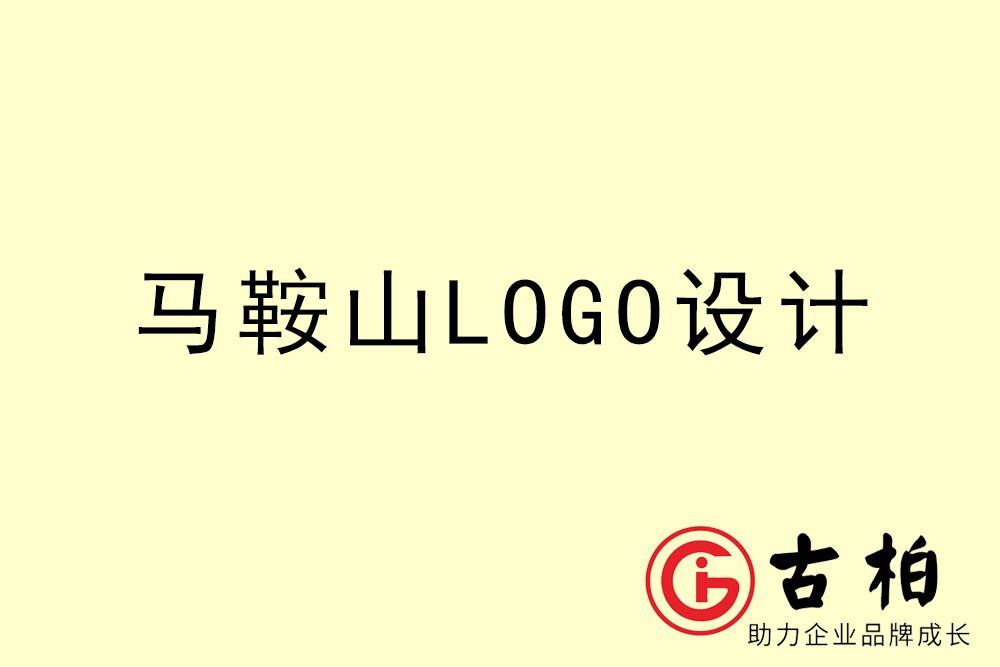 马鞍山LOGO设计

古柏
助力企业品牌成长